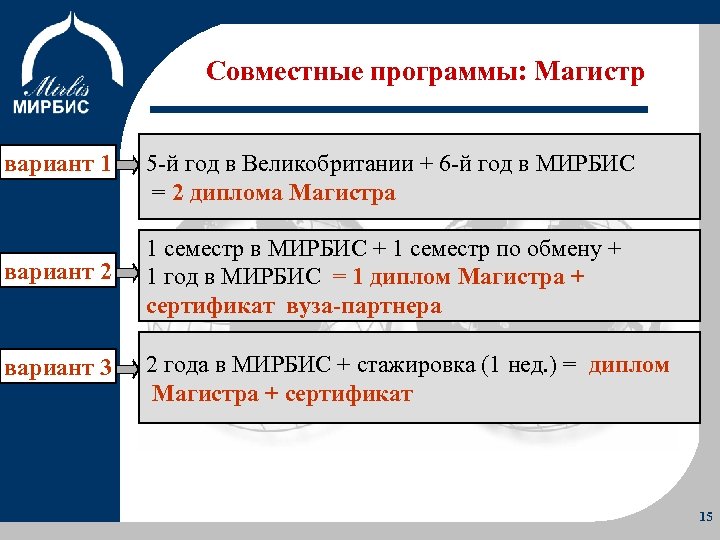 Mirbis
МИРБИС

Совместные программы: Магистр

вариант 1

5-й год в Великобритании + 6-й год в МИРБИС = 2 диплома Магистра

вариант 2

1 семестр в МИРБИС + 1 семестр по обмену + 1 год в МИРБИС = 1 диплом Магистра + сертификат вуза-партнера

вариант 3

2 года в МИРБИС + стажировка (1 нед.) = диплом Магистра + сертификат

15